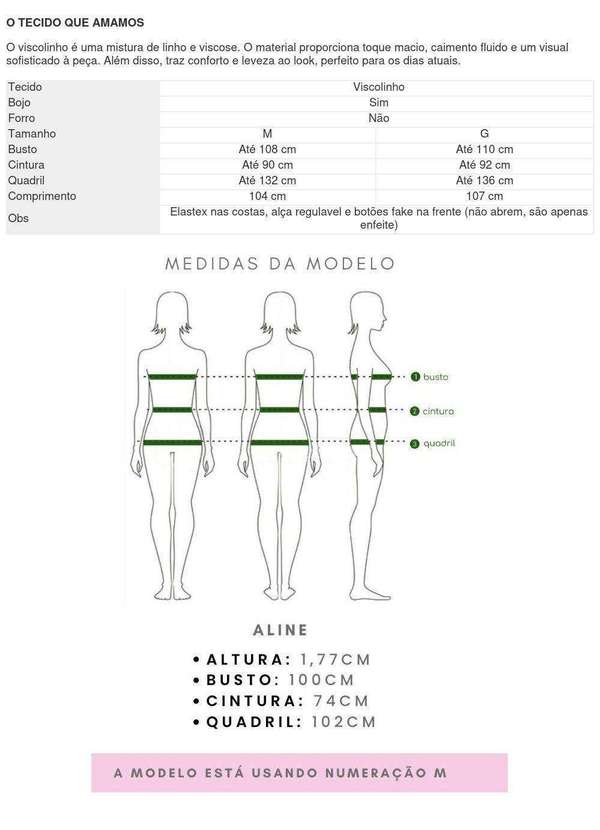 O TECIDO QUE AMAMOS

O viscolinho é uma mistura de linho e viscose. O material proporciona toque macio, caimento fluido e um visual sofisticado à peça. Além disso, traz conforto e leveza ao look, perfeito para os dias atuais.

| Tecido | Viscolinho | |
|---|---|---|
| Bojo | Sim | |
| Forro | Não | |
| Tamanho | M | G |
| Busto | Até 108 cm | Até 110 cm |
| Cintura | Até 90 cm | Até 92 cm |
| Quadril | Até 132 cm | Até 136 cm |
| Comprimento | 104 cm | 107 cm |
| Obs | Elastex nas costas, alça regulavel e botões fake na frente (não abrem, são apenas enfeite) | |

MEDIDAS DA MODELO

1 busto
2 cintura
3 quadril

ALINE

• ALTURA: 1,77CM
• BUSTO: 100CM
• CINTURA: 74CM
• QUADRIL: 102CM

A MODELO ESTÁ USANDO NUMERAÇÃO M